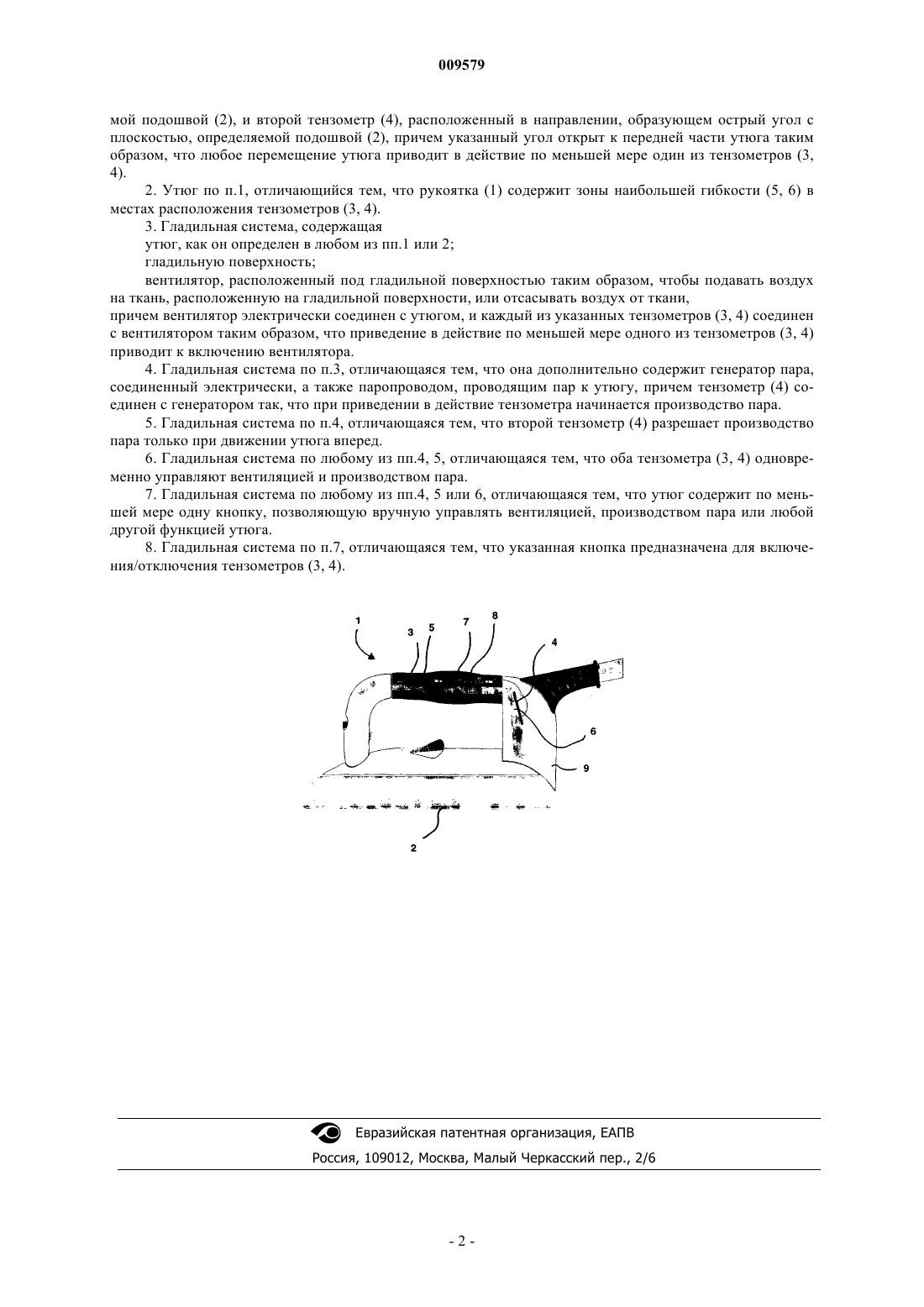 009579

мой подошвой (2), и второй тензометр (4), расположенный в направлении, образующем острый угол с плоскостью, определяемой подошвой (2), причем указанный угол открыт к передней части утюга таким образом, что любое перемещение утюга приводит в действие по меньшей мере один из тензометров (3, 4).

2. Утюг по п.1, отличающийся тем, что рукоятка (1) содержит зоны наибольшей гибкости (5, 6) в местах расположения тензометров (3, 4).

3. Гладильная система, содержащая

утюг, как он определен в любом из пп.1 или 2;

гладильную поверхность;

вентилятор, расположенный под гладильной поверхностью таким образом, чтобы подавать воздух на ткань, расположенную на гладильной поверхности, или отсасывать воздух от ткани,

причем вентилятор электрически соединен с утюгом, и каждый из указанных тензометров (3, 4) соединен с вентилятором таким образом, что приведение в действие по меньшей мере одного из тензометров (3, 4) приводит к включению вентилятора.

4. Гладильная система по п.3, отличающаяся тем, что она дополнительно содержит генератор пара, соединенный электрически, а также паропроводом, проводящим пар к утюгу, причем тензометр (4) соединен с генератором так, что при приведении в действие тензометра начинается производство пара.

5. Гладильная система по п.4, отличающаяся тем, что второй тензометр (4) разрешает производство пара только при движении утюга вперед.

6. Гладильная система по любому из пп.4, 5, отличающаяся тем, что оба тензометра (3, 4) одновременно управляют вентиляцией и производством пара.

7. Гладильная система по любому из пп.4, 5 или 6, отличающаяся тем, что утюг содержит по меньшей мере одну кнопку, позволяющую вручную управлять вентиляцией, производством пара или любой другой функцией утюга.

8. Гладильная система по п.7, отличающаяся тем, что указанная кнопка предназначена для включения/отключения тензометров (3, 4).

1
3
5
7
8
4
6
9
2

Евразийская патентная организация, ЕАПВ
Россия, 109012, Москва, Малый Черкасский пер., 2/6

- 2 -